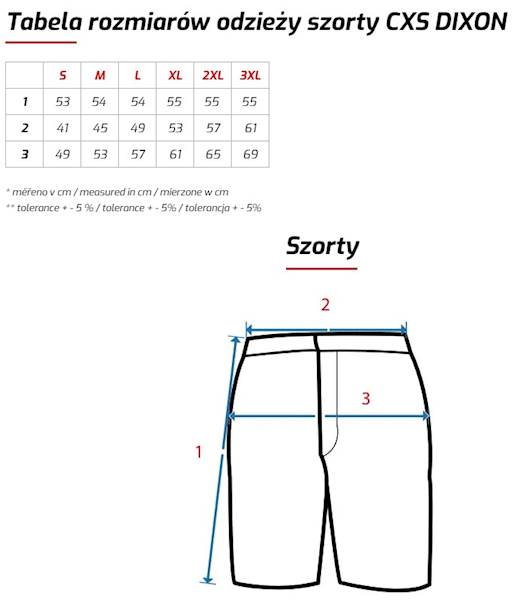 Tabela rozmiarów odzieży szorty CXS DIXON

|   | S | M | L | XL | 2XL | 3XL |
|---|---|---|---|---|---|---|
| 1 | 53 | 54 | 54 | 55 | 55 | 55 |
| 2 | 41 | 45 | 49 | 53 | 57 | 61 |
| 3 | 49 | 53 | 57 | 61 | 65 | 69 |

* měřeno v cm / measured in cm / mierzone w cm
** tolerance + - 5 % / tolerance + - 5% / tolerancja + - 5%

Szorty

2

3

1